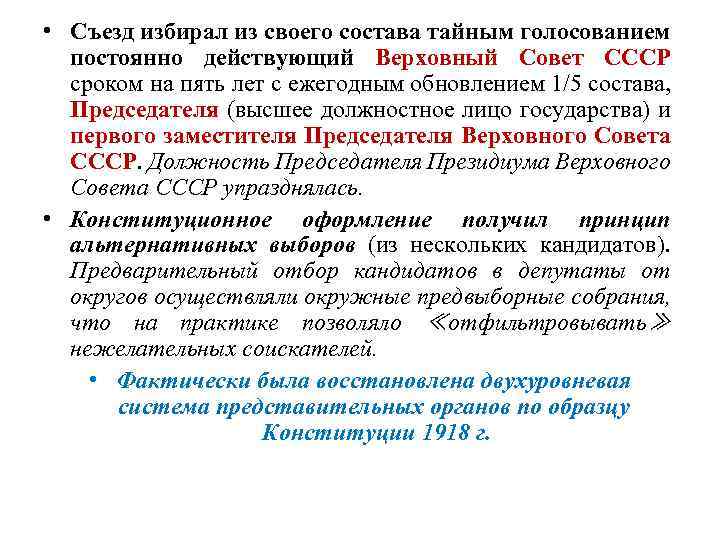 • Съезд избирал из своего состава тайным голосованием постоянно действующий Верховный Совет СССР сроком на пять лет с ежегодным обновлением 1/5 состава, Председателя (высшее должностное лицо государства) и первого заместителя Председателя Верховного Совета СССР. Должность Председателя Президиума Верховного Совета СССР упразднялась.

• Конституционное оформление получил принцип альтернативных выборов (из нескольких кандидатов). Предварительный отбор кандидатов в депутаты от округов осуществляли окружные предвыборные собрания, что на практике позволяло «отфильтровывать» нежелательных соискателей.

• Фактически была восстановлена двухуровневая система представительных органов по образцу Конституции 1918 г.